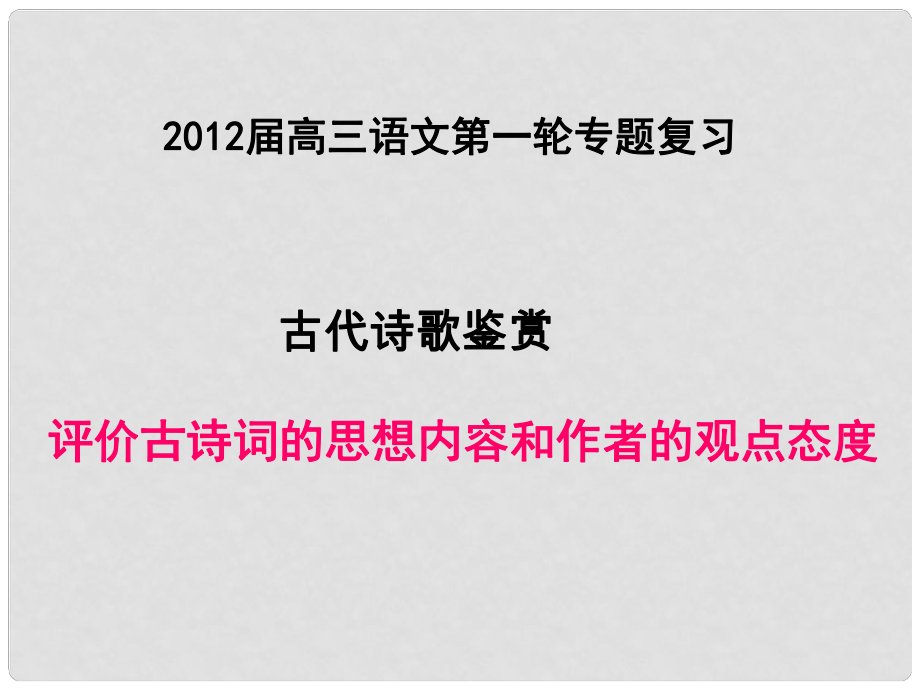 2012届高三语文第一轮专题复习

古代诗歌鉴赏

评价古诗词的思想内容和作者的观点态度